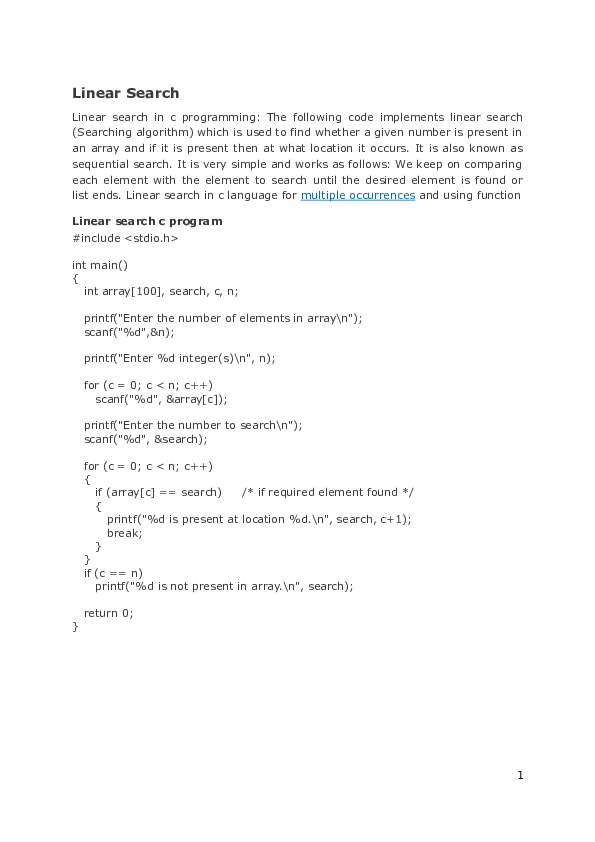 Linear Search

Linear search in c programming: The following code implements linear search (Searching algorithm) which is used to find whether a given number is present in an array and if it is present then at what location it occurs. It is also known as sequential search. It is very simple and works as follows: We keep on comparing each element with the element to search until the desired element is found or list ends. Linear search in c language for multiple occurrences and using function

Linear search c program

#include <stdio.h>

int main()
{
   int array[100], search, c, n;

   printf("Enter the number of elements in array\n");
   scanf("%d",&n);

   printf("Enter %d integer(s)\n", n);

   for (c = 0; c < n; c++)
      scanf("%d", &array[c]);

   printf("Enter the number to search\n");
   scanf("%d", &search);

   for (c = 0; c < n; c++)
   {
      if (array[c] == search)     /* if required element found */
      {
         printf("%d is present at location %d.\n", search, c+1);
         break;
      }
   }
   if (c == n)
      printf("%d is not present in array.\n", search);

   return 0;
}

1